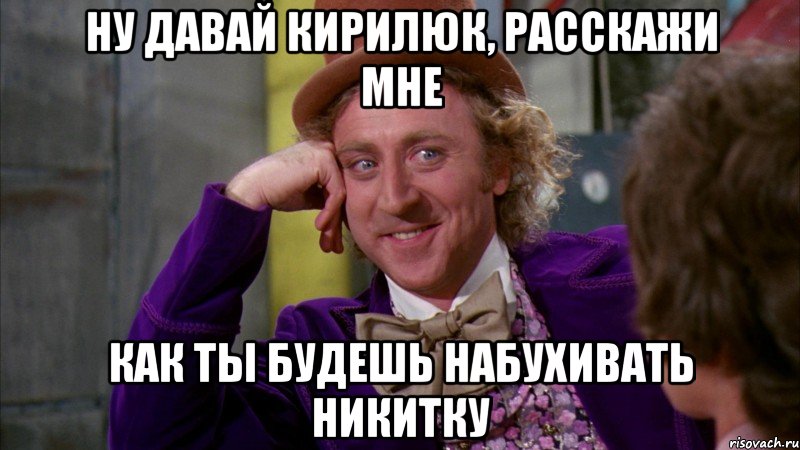 НУ ДАВАЙ КИРИЛЮК, РАССКАЖИ МНЕ

КАК ТЫ БУДЕШЬ НАБУХИВАТЬ НИКИТКУ

risovach.ru